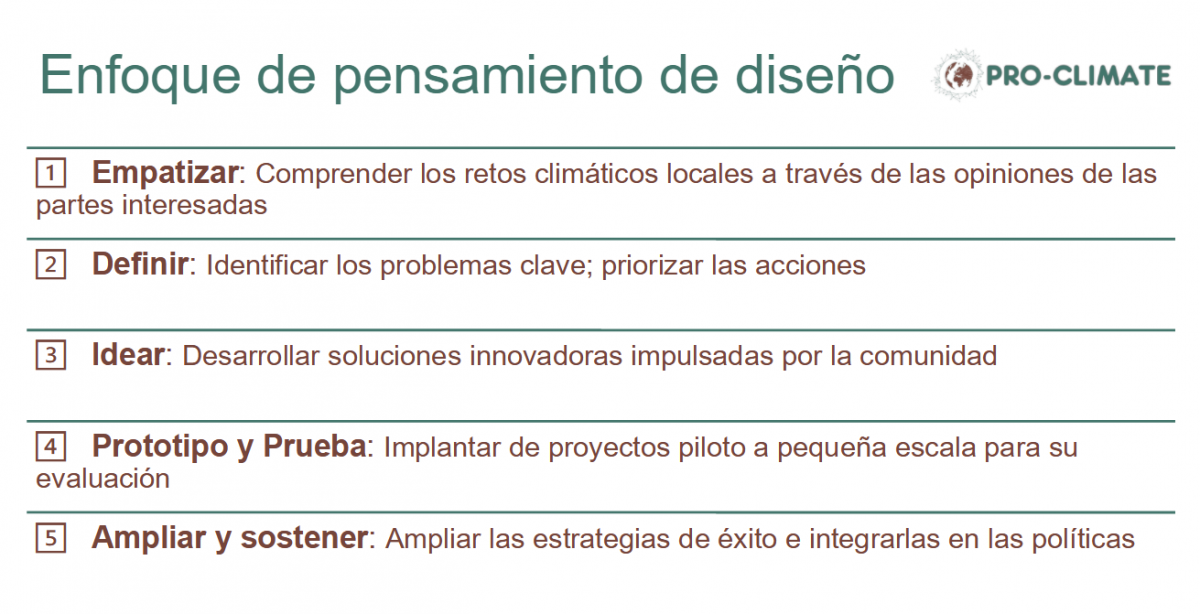 Enfoque de pensamiento de diseño

PRO-CLIMATE

1 Empatizar: Comprender los retos climáticos locales a través de las opiniones de las partes interesadas

2 Definir: Identificar los problemas clave; priorizar las acciones

3 Idear: Desarrollar soluciones innovadoras impulsadas por la comunidad

4 Prototipo y Prueba: Implantar de proyectos piloto a pequeña escala para su evaluación

5 Ampliar y sostener: Ampliar las estrategias de éxito e integrarlas en las políticas